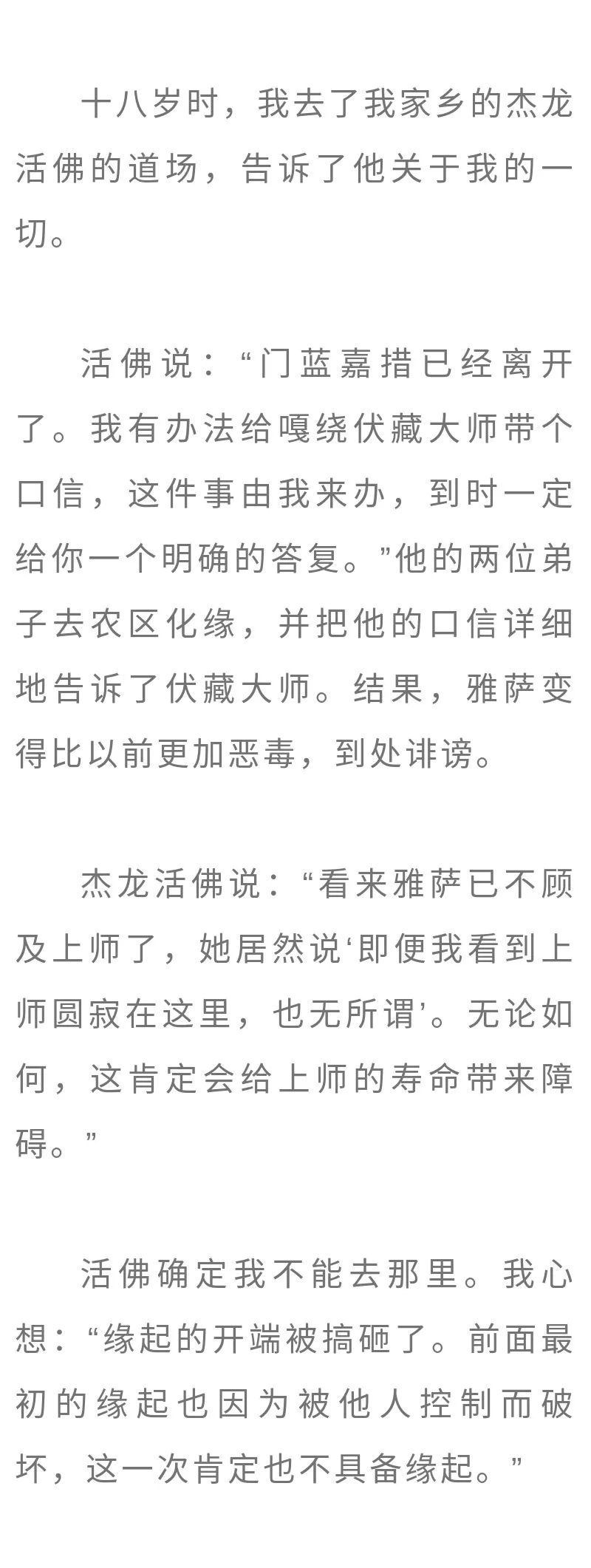 十八岁时，我去了我家乡的杰龙活佛的道场，告诉了他关于我的一切。

活佛说：“门蓝嘉措已经离开了。我有办法给嘎绕伏藏大师带个口信，这件事由我来办，到时一定给你一个明确的答复。”他的两位弟子去农区化缘，并把他的口信详细地告诉了伏藏大师。结果，雅萨变得比以前更加恶毒，到处诽谤。

杰龙活佛说：“看来雅萨已不顾及上师了，她居然说‘即便我看到上师圆寂在这里，也无所谓’。无论如何，这肯定会给上师的寿命带来障碍。”

活佛确定我不能去那里。我心想：“缘起的开端被搞砸了。前面最初的缘起也因为被他人控制而破坏，这一次肯定也不具备缘起。”